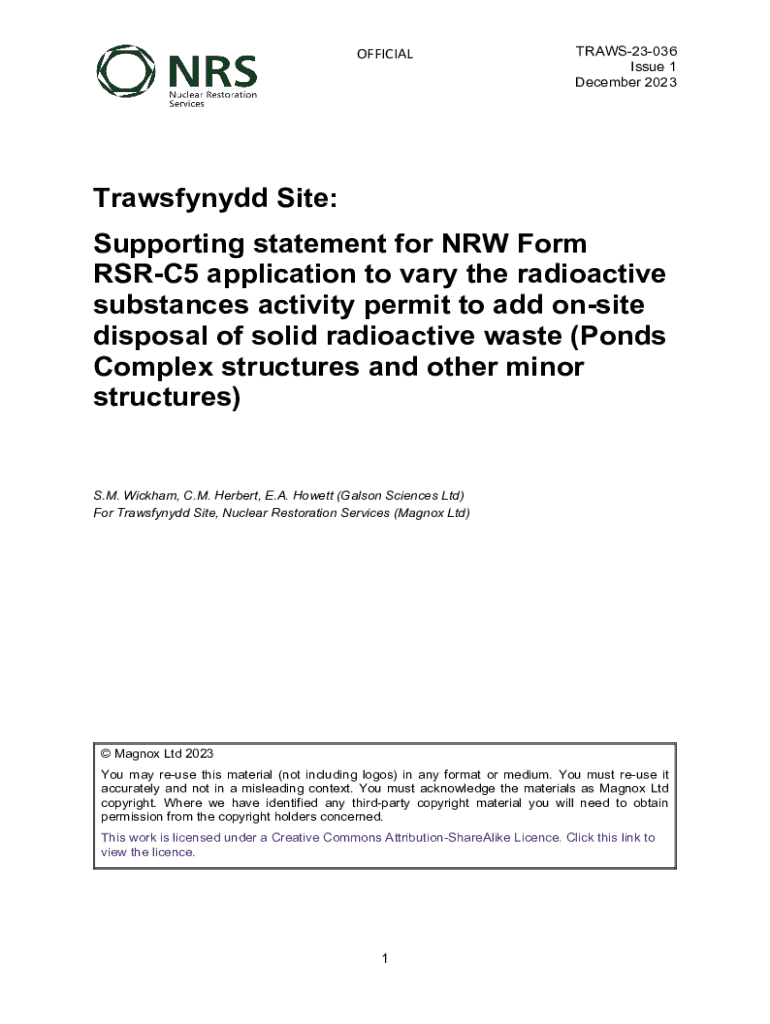 NRS
Nuclear Restoration Services

OFFICIAL

TRAWS-23-036
Issue 1
December 2023

Trawsfynydd Site:

Supporting statement for NRW Form RSR-C5 application to vary the radioactive substances activity permit to add on-site disposal of solid radioactive waste (Ponds Complex structures and other minor structures)

S.M. Wickham, C.M. Herbert, E.A. Howett (Galson Sciences Ltd)
For Trawsfynydd Site, Nuclear Restoration Services (Magnox Ltd)

© Magnox Ltd 2023
You may re-use this material (not including logos) in any format or medium. You must re-use it accurately and not in a misleading context. You must acknowledge the materials as Magnox Ltd copyright. Where we have identified any third-party copyright material you will need to obtain permission from the copyright holders concerned.
This work is licensed under a Creative Commons Attribution-ShareAlike Licence. Click this link to view the licence.

1